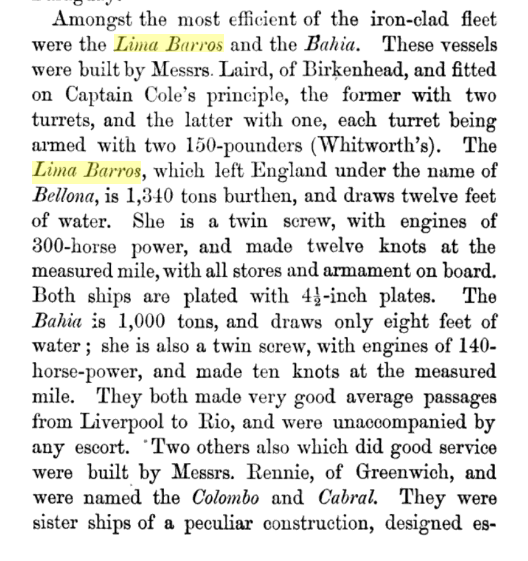 Amongst the most efficient of the iron-clad fleet were the Lima Barros and the Bahia. These vessels were built by Messrs. Laird, of Birkenhead, and fitted on Captain Cole's principle, the former with two turrets, and the latter with one, each turret being armed with two 150-pounders (Whitworth's). The Lima Barros, which left England under the name of Bellona, is 1,340 tons burthen, and draws twelve feet of water. She is a twin screw, with engines of 300-horse power, and made twelve knots at the measured mile, with all stores and armament on board. Both ships are plated with $4\frac{1}{2}$-inch plates. The Bahia is 1,000 tons, and draws only eight feet of water; she is also a twin screw, with engines of 140-horse-power, and made ten knots at the measured mile. They both made very good average passages from Liverpool to Rio, and were unaccompanied by any escort. Two others also which did good service were built by Messrs. Rennie, of Greenwich, and were named the Colombo and Cabral. They were sister ships of a peculiar construction, designed es-